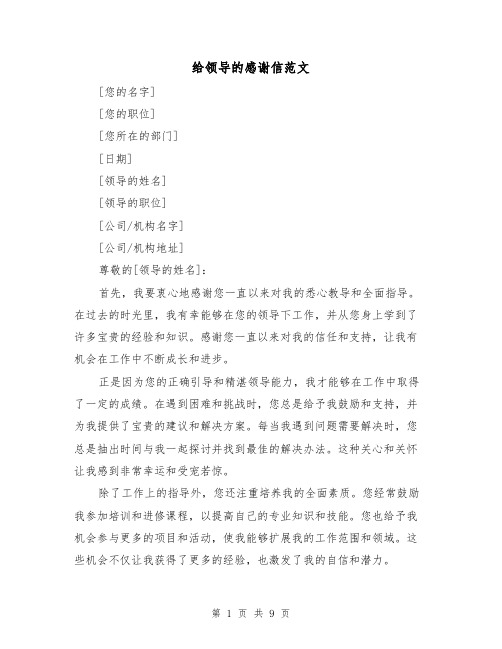 给领导的感谢信范文

[您的名字]

[您的职位]

[您所在的部门]

[日期]

[领导的姓名]

[领导的职位]

[公司/机构名字]

[公司/机构地址]

尊敬的[领导的姓名]:

首先，我要衷心地感谢您一直以来对我的悉心教导和全面指导。在过去的时光里，我有幸能够在您的领导下工作，并从您身上学到了许多宝贵的经验和知识。感谢您一直以来对我的信任和支持，让我有机会在工作中不断成长和进步。

正是因为您的正确引导和精湛领导能力，我才能够在工作中取得了一定的成绩。在遇到困难和挑战时，您总是给予我鼓励和支持，并为我提供了宝贵的建议和解决方案。每当我遇到问题需要解决时，您总是抽出时间与我一起探讨并找到最佳的解决办法。这种关心和关怀让我感到非常幸运和受宠若惊。

除了工作上的指导外，您还注重培养我的全面素质。您经常鼓励我参加培训和进修课程，以提高自己的专业知识和技能。您也给予我机会参与更多的项目和活动，使我能够扩展我的工作范围和领域。这些机会不仅让我获得了更多的经验，也激发了我的自信和潜力。

第 1 页 共 9 页